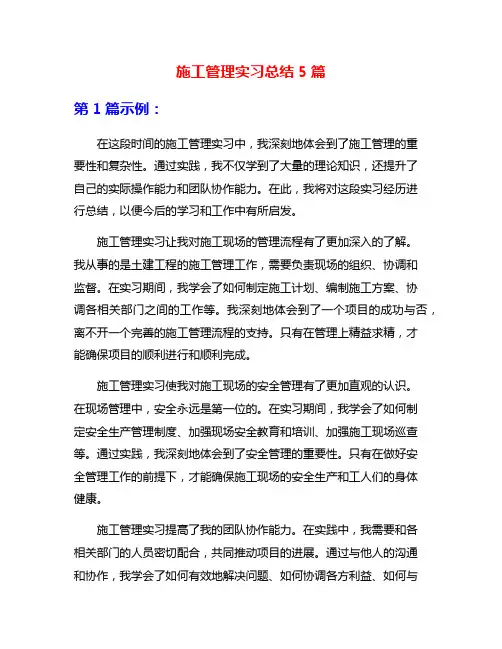 施工管理实习总结 5 篇

第 1 篇示例：

在这段时间的施工管理实习中，我深刻地体会到了施工管理的重要性和复杂性。通过实践，我不仅学到了大量的理论知识，还提升了自己的实际操作能力和团队协作能力。在此，我将对这段实习经历进行总结，以便今后的学习和工作中有所启发。

施工管理实习让我对施工现场的管理流程有了更加深入的了解。我从事的是土建工程的施工管理工作，需要负责现场的组织、协调和监督。在实习期间，我学会了如何制定施工计划、编制施工方案、协调各相关部门之间的工作等。我深刻地体会到了一个项目的成功与否，离不开一个完善的施工管理流程的支持。只有在管理上精益求精，才能确保项目的顺利进行和顺利完成。

施工管理实习使我对施工现场的安全管理有了更加直观的认识。在现场管理中，安全永远是第一位的。在实习期间，我学会了如何制定安全生产管理制度、加强现场安全教育和培训、加强施工现场巡查等。通过实践，我深刻地体会到了安全管理的重要性。只有在做好安全管理工作的前提下，才能确保施工现场的安全生产和工人们的身体健康。

施工管理实习提高了我的团队协作能力。在实践中，我需要和各相关部门的人员密切配合，共同推动项目的进展。通过与他人的沟通和协作，我学会了如何有效地解决问题、如何协调各方利益、如何与